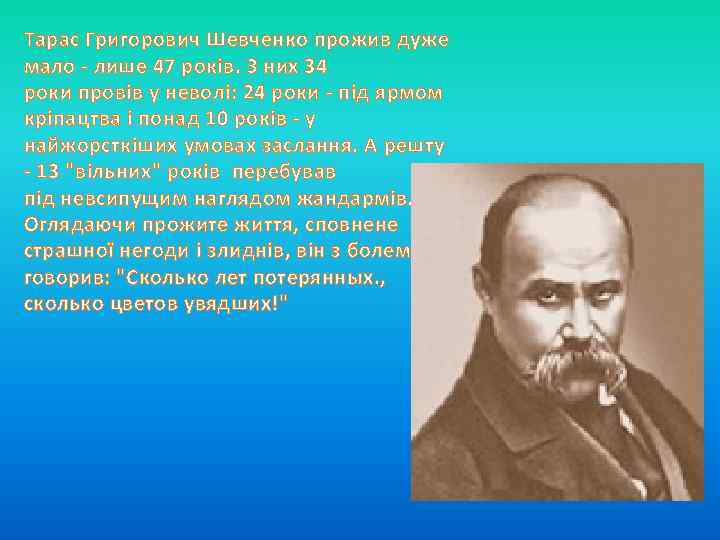 Тарас Григорович Шевченко прожив дуже мало - лише 47 років. З них 34 роки провів у неволі: 24 роки - під ярмом кріпацтва і понад 10 років - у найжорсткіших умовах заслання. А решту - 13 "вільних" років перебував під невсипущим наглядом жандармів. Оглядаючи прожите життя, сповнене страшної негоди і злиднів, він з болем говорив: "Сколько лет потерянных., сколько цветов увядших!"